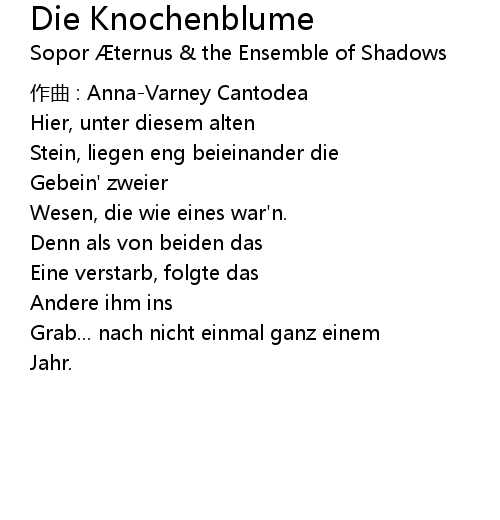 Die Knochenblume
Sopor Æternus & the Ensemble of Shadows

作曲 : Anna-Varney Cantodea
Hier, unter diesem alten
Stein, liegen eng beieinander die
Gebein' zweier
Wesen, die wie eines war'n.
Denn als von beiden das
Eine verstarb, folgte das
Andere ihm ins
Grab... nach nicht einmal ganz einem
Jahr.